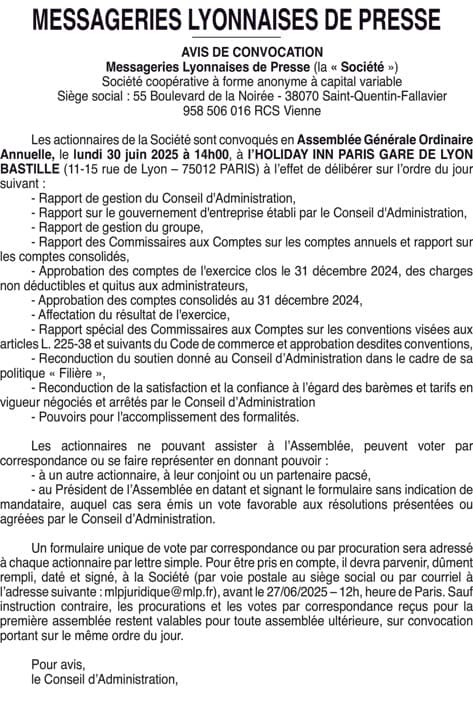 MESSAGERIES LYONNAISES DE PRESSE

AVIS DE CONVOCATION
Messageries Lyonnaises de Presse (la « Société »)
Société coopérative à forme anonyme à capital variable
Siège social : 55 Boulevard de la Noirée - 38070 Saint-Quentin-Fallavier
958 506 016 RCS Vienne

Les actionnaires de la Société sont convoqués en Assemblée Générale Ordinaire Annuelle, le lundi 30 juin 2025 à 14h00, à l'HOLIDAY INN PARIS GARE DE LYON BASTILLE (11-15 rue de Lyon – 75012 PARIS) à l'effet de délibérer sur l'ordre du jour suivant :
- Rapport de gestion du Conseil d'Administration,
- Rapport sur le gouvernement d'entreprise établi par le Conseil d'Administration,
- Rapport de gestion du groupe,
- Rapport des Commissaires aux Comptes sur les comptes annuels et rapport sur les comptes consolidés,
- Approbation des comptes de l'exercice clos le 31 décembre 2024, des charges non déductibles et quitus aux administrateurs,
- Approbation des comptes consolidés au 31 décembre 2024,
- Affectation du résultat de l'exercice,
- Rapport spécial des Commissaires aux Comptes sur les conventions visées aux articles L. 225-38 et suivants du Code de commerce et approbation desdites conventions,
- Reconduction du soutien donné au Conseil d'Administration dans le cadre de sa politique « Filière »,
- Reconduction de la satisfaction et la confiance à l'égard des barèmes et tarifs en vigueur négociés et arrêtés par le Conseil d'Administration
- Pouvoirs pour l'accomplissement des formalités.

Les actionnaires ne pouvant assister à l'Assemblée, peuvent voter par correspondance ou se faire représenter en donnant pouvoir :
- à un autre actionnaire, à leur conjoint ou un partenaire pacsé,
- au Président de l'Assemblée en datant et signant le formulaire sans indication de mandataire, auquel cas sera émis un vote favorable aux résolutions présentées ou agréées par le Conseil d'Administration.

Un formulaire unique de vote par correspondance ou par procuration sera adressé à chaque actionnaire par lettre simple. Pour être pris en compte, il devra parvenir, dûment rempli, daté et signé, à la Société (par voie postale au siège social ou par courriel à l'adresse suivante : mlpjuridique@mlp.fr), avant le 27/06/2025 – 12h, heure de Paris. Sauf instruction contraire, les procurations et les votes par correspondance reçus pour la première assemblée restent valables pour toute assemblée ultérieure, sur convocation portant sur le même ordre du jour.

Pour avis,
le Conseil d'Administration,